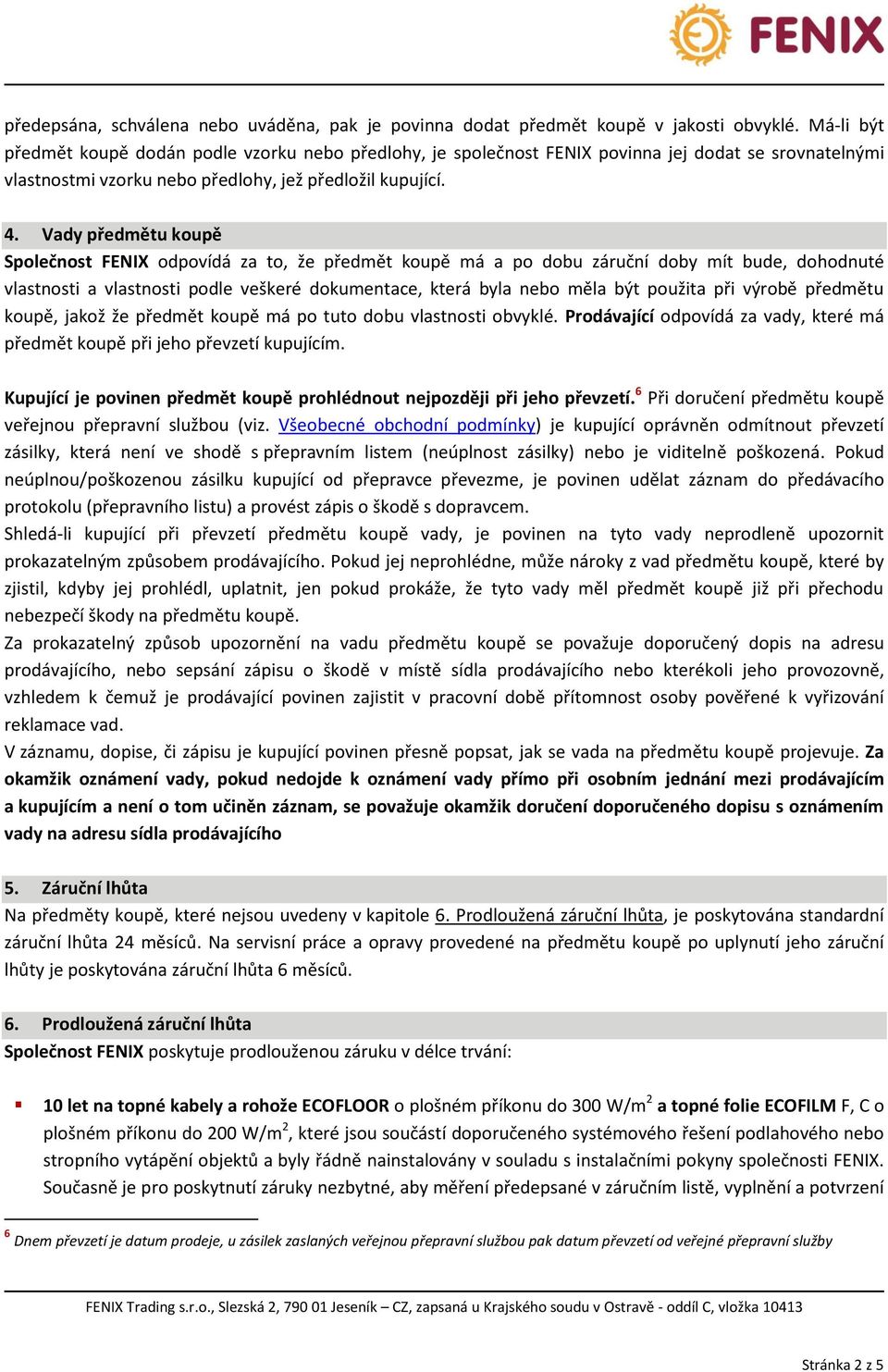 FENIX

předepsána, schválena nebo uváděna, pak je povinna dodat předmět koupě v jakosti obvyklé. Má-li být předmět koupě dodán podle vzorku nebo předlohy, je společnost FENIX povinna jej dodat se srovnatelnými vlastnostmi vzorku nebo předlohy, jež předložil kupující.

4. Vady předmětu koupě
Společnost FENIX odpovídá za to, že předmět koupě má a po dobu záruční doby mít bude, dohodnuté vlastnosti a vlastnosti podle veškeré dokumentace, která byla nebo měla být použita při výrobě předmětu koupě, jakož že předmět koupě má po tuto dobu vlastnosti obvyklé. Prodávající odpovídá za vady, které má předmět koupě při jeho převzetí kupujícím.

Kupující je povinen předmět koupě prohlédnout nejpozději při jeho převzetí.$^6$ Při doručení předmětu koupě veřejnou přepravní službou (viz. Všeobecné obchodní podmínky) je kupující oprávněn odmítnout převzetí zásilky, která není ve shodě s přepravním listem (neúplnost zásilky) nebo je viditelně poškozená. Pokud neúplnou/poškozenou zásilku kupující od přepravce převezme, je povinen udělat záznam do předávacího protokolu (přepravního listu) a provést zápis o škodě s dopravcem.
Shledá-li kupující při převzetí předmětu koupě vady, je povinen na tyto vady neprodleně upozornit prokazatelným způsobem prodávajícího. Pokud jej neprohlédne, může nároky z vad předmětu koupě, které by zjistil, kdyby jej prohlédl, uplatnit, jen pokud prokáže, že tyto vady měl předmět koupě již při přechodu nebezpečí škody na předmětu koupě.
Za prokazatelný způsob upozornění na vadu předmětu koupě se považuje doporučený dopis na adresu prodávajícího, nebo sepsání zápisu o škodě v místě sídla prodávajícího nebo kterékoli jeho provozovně, vzhledem k čemuž je prodávající povinen zajistit v pracovní době přítomnost osoby pověřené k vyřizování reklamace vad.
V záznamu, dopise, či zápisu je kupující povinen přesně popsat, jak se vada na předmětu koupě projevuje. Za okamžik oznámení vady, pokud nedojde k oznámení vady přímo při osobním jednání mezi prodávajícím a kupujícím a není o tom učiněn záznam, se považuje okamžik doručení doporučeného dopisu s oznámením vady na adresu sídla prodávajícího

5. Záruční lhůta
Na předměty koupě, které nejsou uvedeny v kapitole 6. Prodloužená záruční lhůta, je poskytována standardní záruční lhůta 24 měsíců. Na servisní práce a opravy provedené na předmětu koupě po uplynutí jeho záruční lhůty je poskytována záruční lhůta 6 měsíců.

6. Prodloužená záruční lhůta
Společnost FENIX poskytuje prodlouženou záruku v délce trvání:

▪ 10 let na topné kabely a rohože ECOFLOOR o plošném příkonu do 300 W/m$^2$ a topné folie ECOFILM F, C o plošném příkonu do 200 W/m$^2$, které jsou součástí doporučeného systémového řešení podlahového nebo stropního vytápění objektů a byly řádně nainstalovány v souladu s instalačními pokyny společnosti FENIX. Současně je pro poskytnutí záruky nezbytné, aby měření předepsané v záručním listě, vyplnění a potvrzení

$^6$ Dnem převzetí je datum prodeje, u zásilek zaslaných veřejnou přepravní službou pak datum převzetí od veřejné přepravní služby

FENIX Trading s.r.o., Slezská 2, 790 01 Jeseník – CZ, zapsaná u Krajského soudu v Ostravě - oddíl C, vložka 10413

Stránka 2 z 5